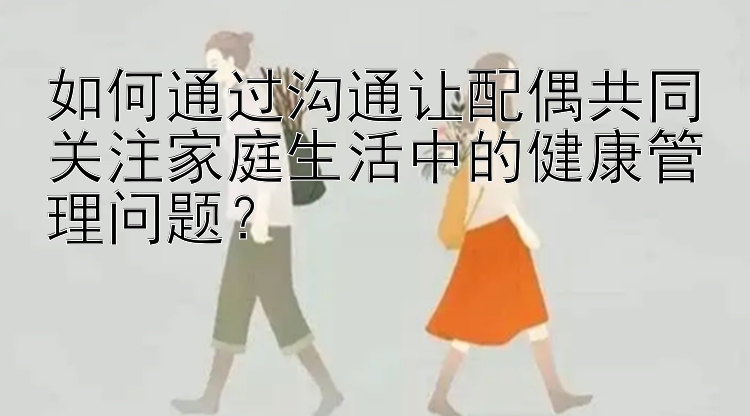 如何通过沟通让配偶共同关注家庭生活中的健康管理问题？